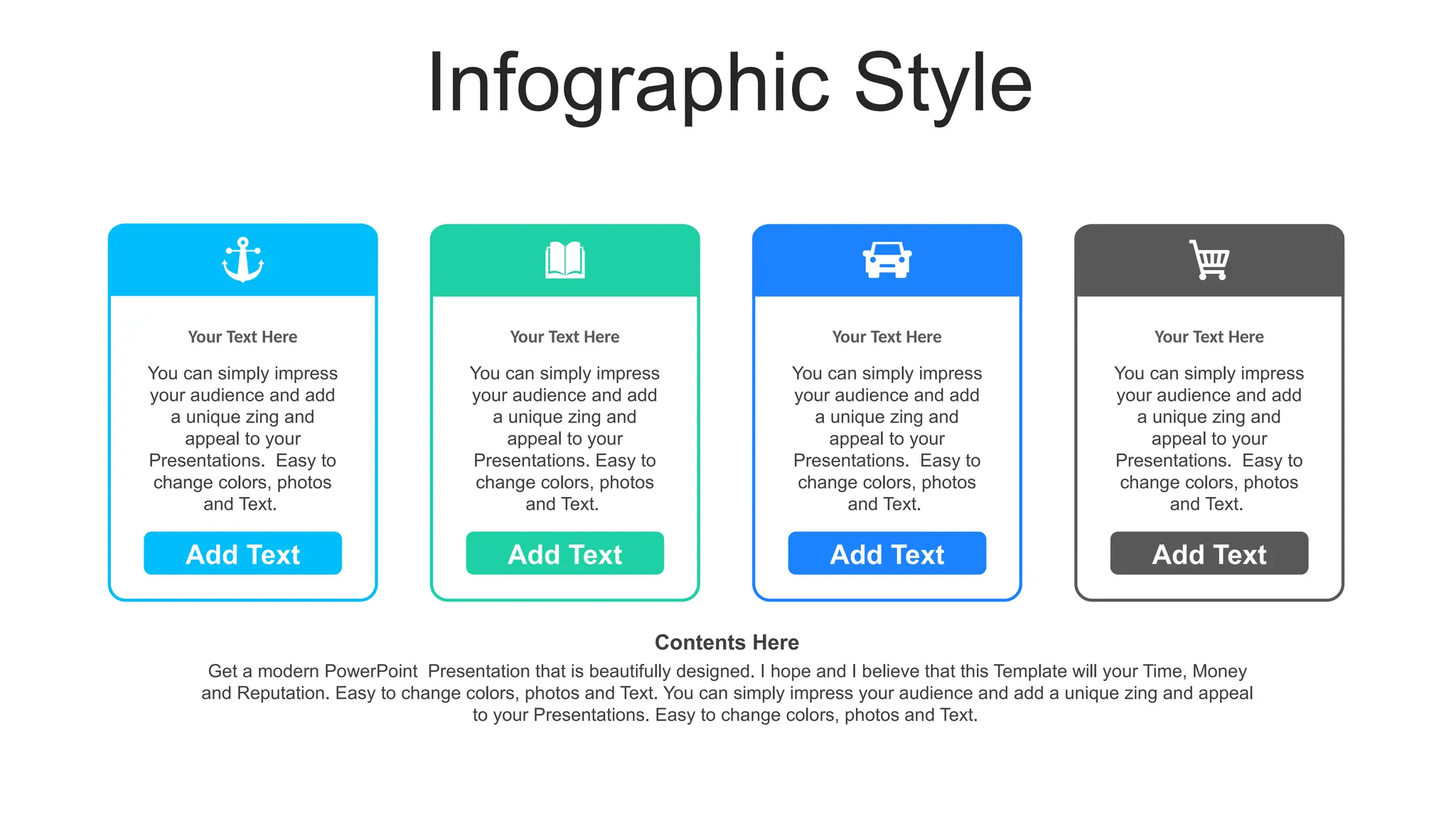 Infographic Style

Your Text Here

You can simply impress your audience and add a unique zing and appeal to your Presentations. Easy to change colors, photos and Text.

Add Text

Your Text Here

You can simply impress your audience and add a unique zing and appeal to your Presentations. Easy to change colors, photos and Text.

Add Text

Your Text Here

You can simply impress your audience and add a unique zing and appeal to your Presentations. Easy to change colors, photos and Text.

Add Text

Your Text Here

You can simply impress your audience and add a unique zing and appeal to your Presentations. Easy to change colors, photos and Text.

Add Text

Contents Here

Get a modern PowerPoint Presentation that is beautifully designed. I hope and I believe that this Template will your Time, Money and Reputation. Easy to change colors, photos and Text. You can simply impress your audience and add a unique zing and appeal to your Presentations. Easy to change colors, photos and Text.